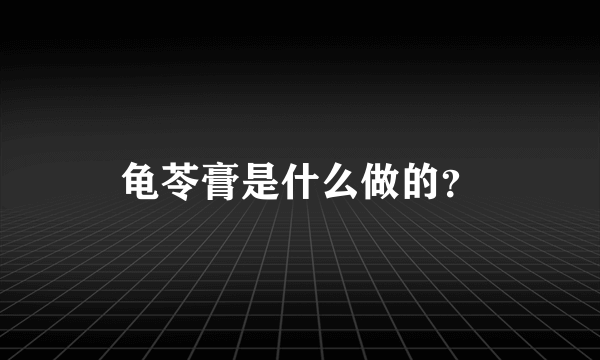 龟苓膏是什么做的？